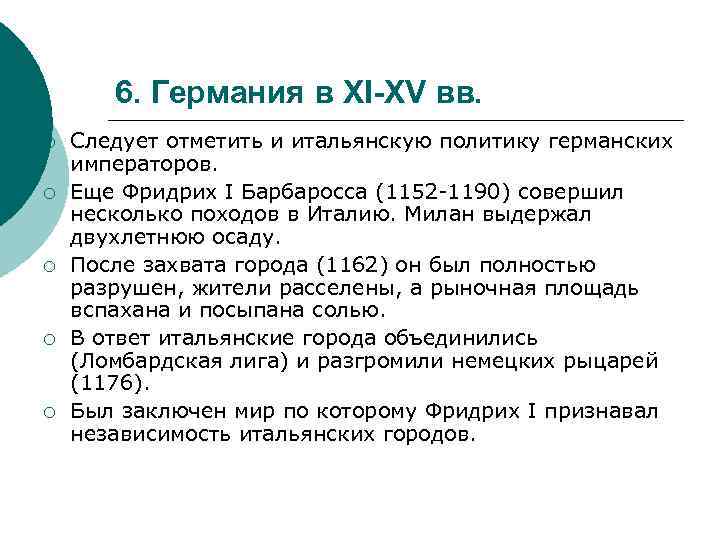 6. Германия в XI-XV вв.

Следует отметить и итальянскую политику германских императоров.

Еще Фридрих I Барбаросса (1152-1190) совершил несколько походов в Италию. Милан выдержал двухлетнюю осаду.

После захвата города (1162) он был полностью разрушен, жители расселены, а рыночная площадь вспахана и посыпана солью.

В ответ итальянские города объединились (Ломбардская лига) и разгромили немецких рыцарей (1176).

Был заключен мир по которому Фридрих I признавал независимость итальянских городов.